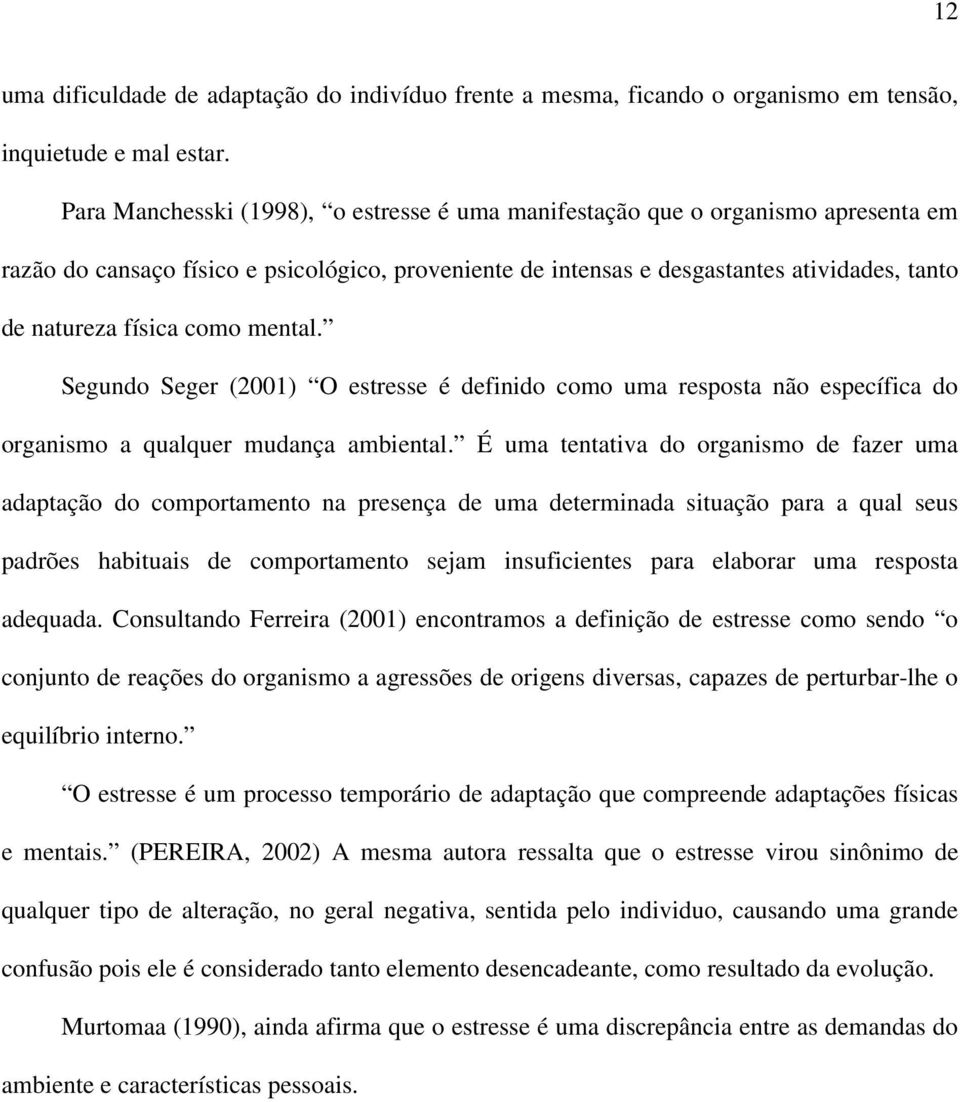 12

uma dificuldade de adaptação do indivíduo frente a mesma, ficando o organismo em tensão, inquietude e mal estar.

Para Manchesski (1998), “o estresse é uma manifestação que o organismo apresenta em razão do cansaço físico e psicológico, proveniente de intensas e desgastantes atividades, tanto de natureza física como mental.”

Segundo Seger (2001) “O estresse é definido como uma resposta não específica do organismo a qualquer mudança ambiental.” É uma tentativa do organismo de fazer uma adaptação do comportamento na presença de uma determinada situação para a qual seus padrões habituais de comportamento sejam insuficientes para elaborar uma resposta adequada. Consultando Ferreira (2001) encontramos a definição de estresse como sendo “o conjunto de reações do organismo a agressões de origens diversas, capazes de perturbar-lhe o equilíbrio interno.”

“O estresse é um processo temporário de adaptação que compreende adaptações físicas e mentais.” (PEREIRA, 2002) A mesma autora ressalta que o estresse virou sinônimo de qualquer tipo de alteração, no geral negativa, sentida pelo individuo, causando uma grande confusão pois ele é considerado tanto elemento desencadeante, como resultado da evolução.

Murtomaa (1990), ainda afirma que o estresse é uma discrepância entre as demandas do ambiente e características pessoais.